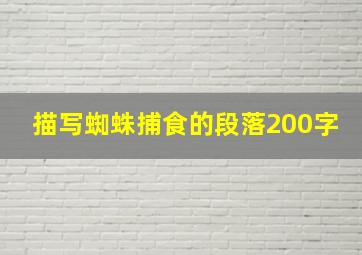 描写蜘蛛捕食的段落200字